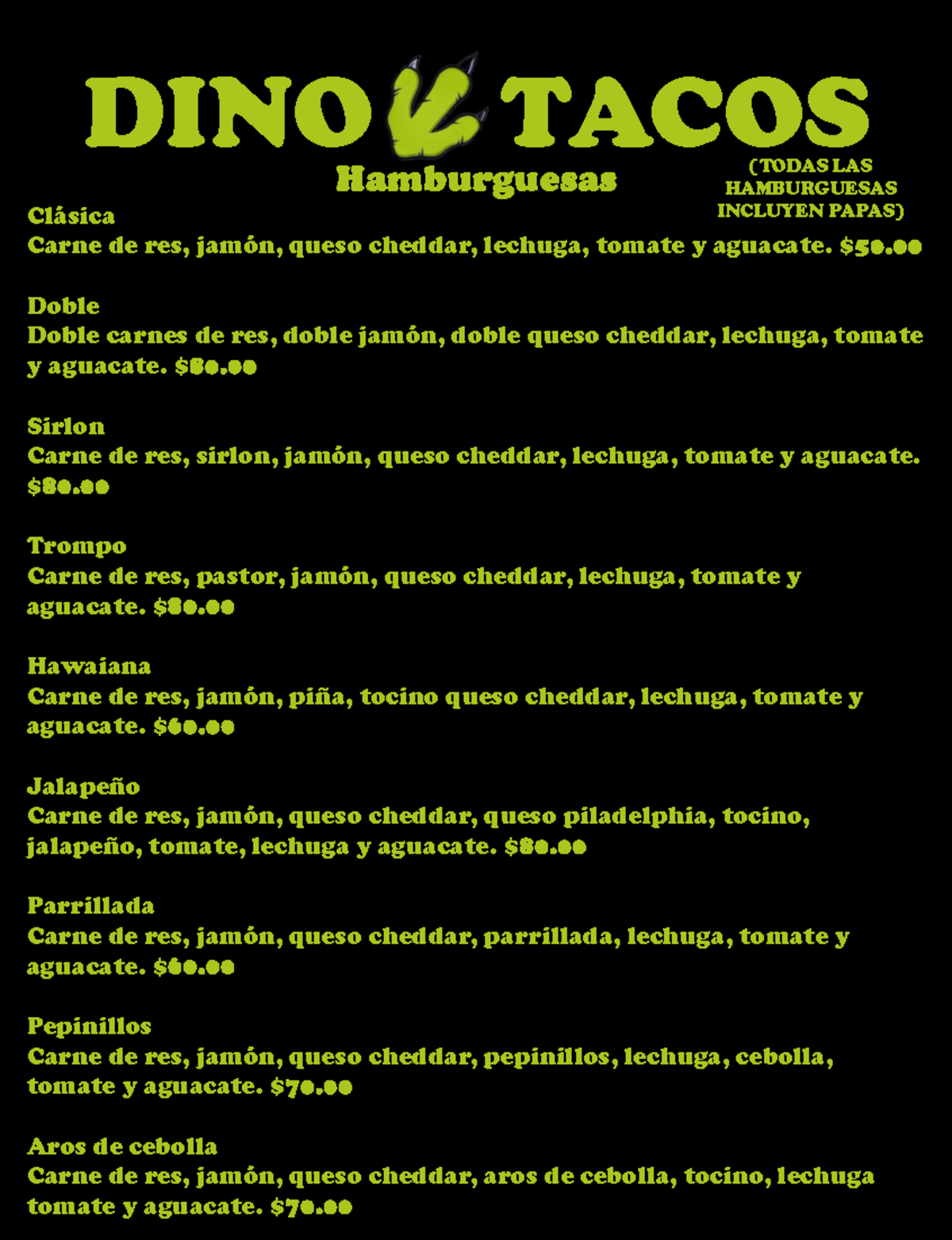 DINO TACOS

Hamburguesas

(TODAS LAS HAMBURGUESAS INCLUYEN PAPAS)

Clásica
Carne de res, jamón, queso cheddar, lechuga, tomate y aguacate. $50.00

Doble
Doble carnes de res, doble jamón, doble queso cheddar, lechuga, tomate y aguacate. $80.00

Sirlon
Carne de res, sirlon, jamón, queso cheddar, lechuga, tomate y aguacate. $80.00

Trompo
Carne de res, pastor, jamón, queso cheddar, lechuga, tomate y aguacate. $80.00

Hawaiana
Carne de res, jamón, piña, tocino queso cheddar, lechuga, tomate y aguacate. $60.00

Jalapeño
Carne de res, jamón, queso cheddar, queso piladelphia, tocino, jalapeño, tomate, lechuga y aguacate. $80.00

Parrillada
Carne de res, jamón, queso cheddar, parrillada, lechuga, tomate y aguacate. $60.00

Pepinillos
Carne de res, jamón, queso cheddar, pepinillos, lechuga, cebolla, tomate y aguacate. $70.00

Aros de cebolla
Carne de res, jamón, queso cheddar, aros de cebolla, tocino, lechuga tomate y aguacate. $70.00